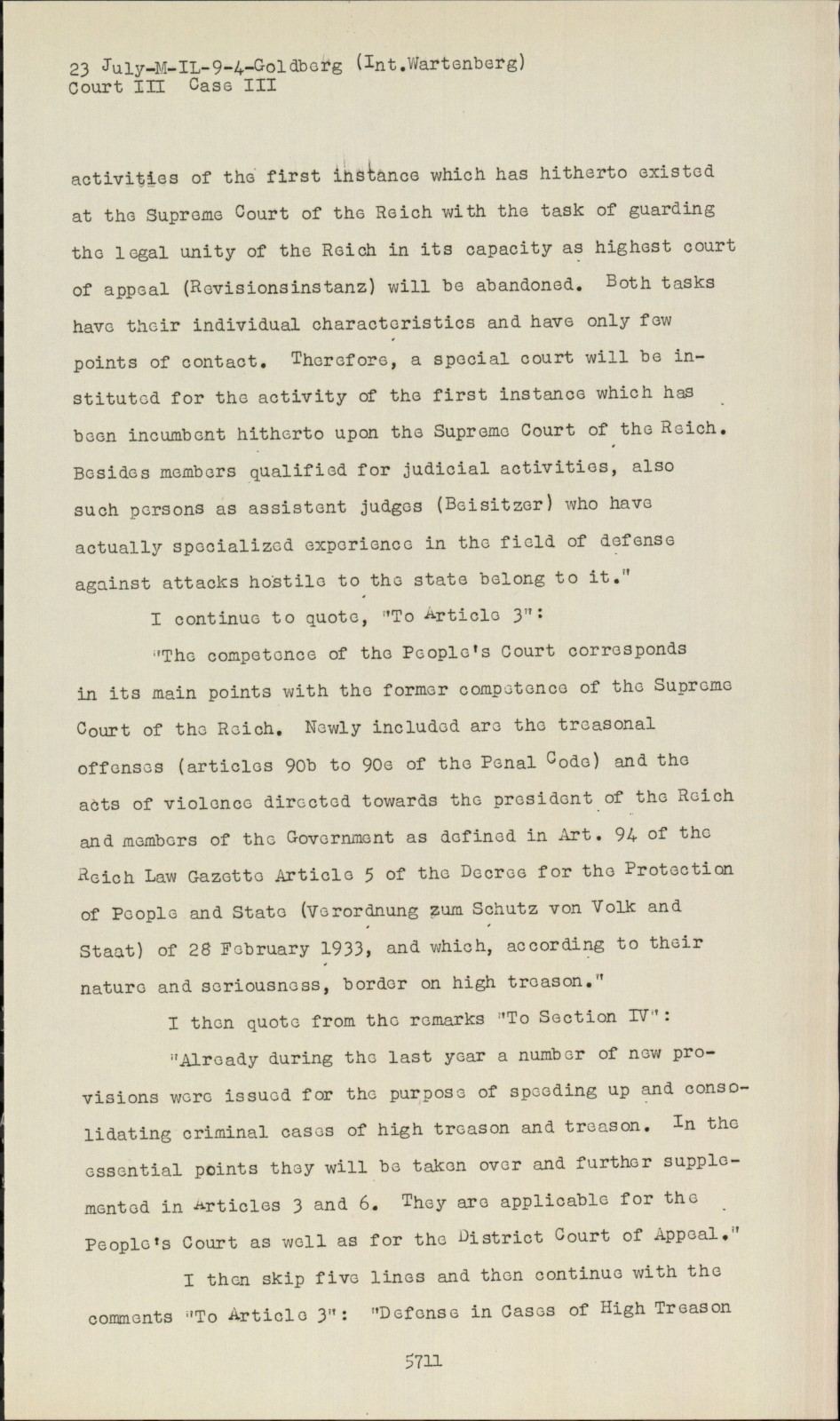 23 July-M-IL-9-4-Goldberg (Int.Wartenberg)
Court III Case III

activities of the first instance which has hitherto existed at the Supreme Court of the Reich with the task of guarding the legal unity of the Reich in its capacity as highest court of appeal (Revisionsinstanz) will be abandoned. Both tasks have their individual characteristics and have only few points of contact. Therefore, a special court will be instituted for the activity of the first instance which has been incumbent hitherto upon the Supreme Court of the Reich. Besides members qualified for judicial activities, also such persons as assistent judges (Beisitzer) who have actually specialized experience in the field of defense against attacks hostile to the state belong to it."

I continue to quote, "To Article 3":

"The competence of the People's Court corresponds in its main points with the former competence of the Supreme Court of the Reich. Newly included are the treasonal offenses (articles 90b to 90e of the Penal Code) and the acts of violence directed towards the president of the Reich and members of the Government as defined in Art. 94 of the Reich Law Gazette Article 5 of the Decree for the Protection of People and State (Verordnung zum Schutz von Volk and Staat) of 28 February 1933, and which, according to their nature and seriousness, border on high treason."

I then quote from the remarks "To Section IV":

"Already during the last year a number of new provisions were issued for the purpose of speeding up and consolidating criminal cases of high treason and treason. In the essential points they will be taken over and further supplemented in Articles 3 and 6. They are applicable for the People's Court as well as for the District Court of Appeal."

I then skip five lines and then continue with the comments "To Article 3": "Defense in Cases of High Treason

5711